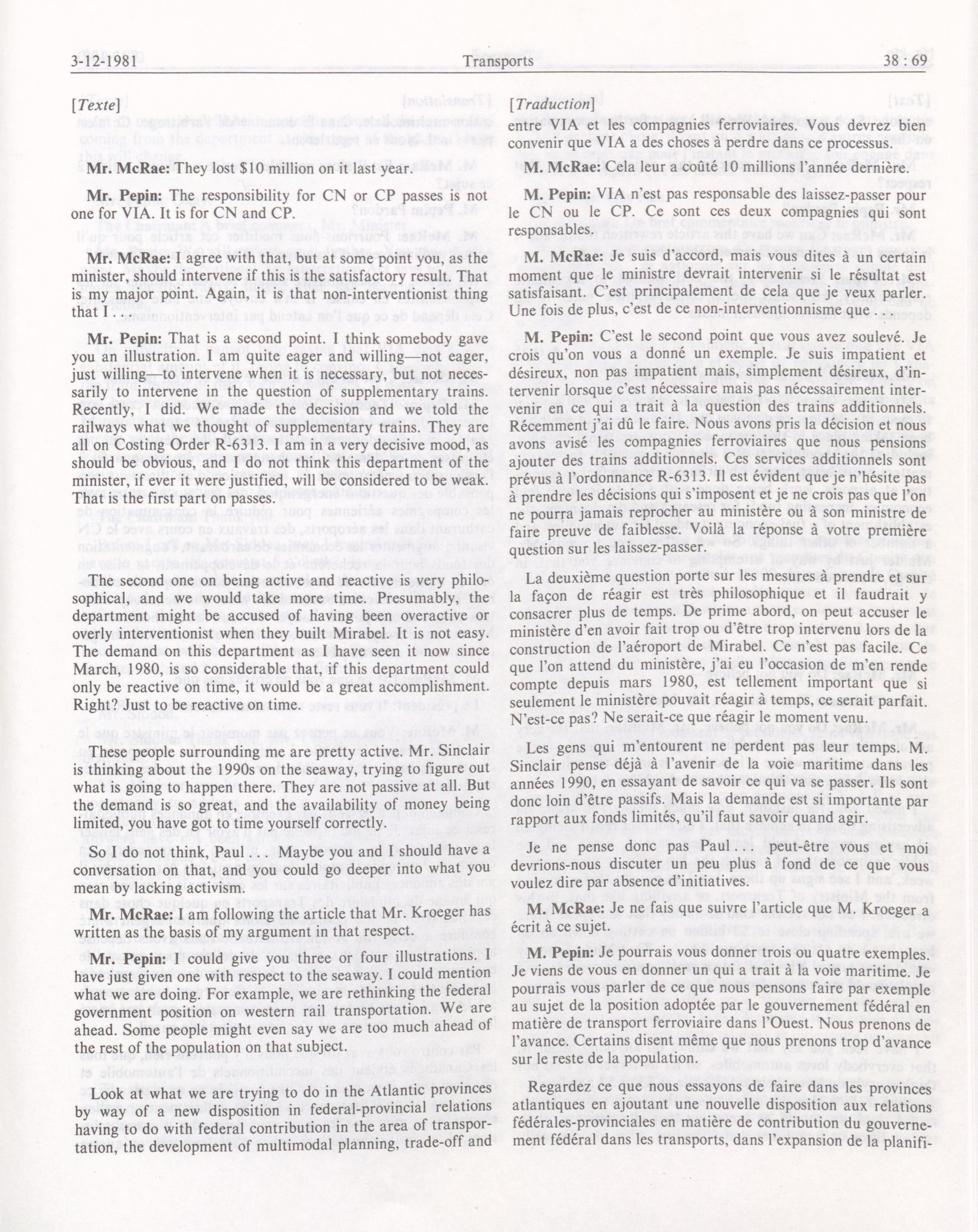 3-12-1981 Transports 38 : 69

[Texte]

Mr. McRae: They lost $10 million on it last year.

Mr. Pepin: The responsibility for CN or CP passes is not one for VIA. It is for CN and CP.

Mr. McRae: I agree with that, but at some point you, as the minister, should intervene if this is the satisfactory result. That is my major point. Again, it is that non-interventionist thing that I . . .

Mr. Pepin: That is a second point. I think somebody gave you an illustration. I am quite eager and willing—not eager, just willing—to intervene when it is necessary, but not necessarily to intervene in the question of supplementary trains. Recently, I did. We made the decision and we told the railways what we thought of supplementary trains. They are all on Costing Order R-6313. I am in a very decisive mood, as should be obvious, and I do not think this department of the minister, if ever it were justified, will be considered to be weak. That is the first part on passes.

The second one on being active and reactive is very philosophical, and we would take more time. Presumably, the department might be accused of having been overactive or overly interventionist when they built Mirabel. It is not easy. The demand on this department as I have seen it now since March, 1980, is so considerable that, if this department could only be reactive on time, it would be a great accomplishment. Right? Just to be reactive on time.

These people surrounding me are pretty active. Mr. Sinclair is thinking about the 1990s on the seaway, trying to figure out what is going to happen there. They are not passive at all. But the demand is so great, and the availability of money being limited, you have got to time yourself correctly.

So I do not think, Paul . . . Maybe you and I should have a conversation on that, and you could go deeper into what you mean by lacking activism.

Mr. McRae: I am following the article that Mr. Kroeger has written as the basis of my argument in that respect.

Mr. Pepin: I could give you three or four illustrations. I have just given one with respect to the seaway. I could mention what we are doing. For example, we are rethinking the federal government position on western rail transportation. We are ahead. Some people might even say we are too much ahead of the rest of the population on that subject.

Look at what we are trying to do in the Atlantic provinces by way of a new disposition in federal-provincial relations having to do with federal contribution in the area of transportation, the development of multimodal planning, trade-off and

[Traduction]

entre VIA et les compagnies ferroviaires. Vous devrez bien convenir que VIA a des choses à perdre dans ce processus.

M. McRae: Cela leur a coûté 10 millions l'année dernière.

M. Pepin: VIA n'est pas responsable des laissez-passer pour le CN ou le CP. Ce sont ces deux compagnies qui sont responsables.

M. McRae: Je suis d'accord, mais vous dites à un certain moment que le ministre devrait intervenir si le résultat est satisfaisant. C'est principalement de cela que je veux parler. Une fois de plus, c'est de ce non-interventionnisme que . . .

M. Pepin: C'est le second point que vous avez soulevé. Je crois qu'on vous a donné un exemple. Je suis impatient et désireux, non pas impatient mais, simplement désireux, d'intervenir lorsque c'est nécessaire mais pas nécessairement intervenir en ce qui a trait à la question des trains additionnels. Récemment j'ai dû le faire. Nous avons pris la décision et nous avons avisé les compagnies ferroviaires que nous pensions ajouter des trains additionnels. Ces services additionnels sont prévus à l'ordonnance R-6313. Il est évident que je n'hésite pas à prendre les décisions qui s'imposent et je ne crois pas que l'on ne pourra jamais reprocher au ministère ou à son ministre de faire preuve de faiblesse. Voilà la réponse à votre première question sur les laissez-passer.

La deuxième question porte sur les mesures à prendre et sur la façon de réagir est très philosophique et il faudrait y consacrer plus de temps. De prime abord, on peut accuser le ministère d'en avoir fait trop ou d'être trop intervenu lors de la construction de l'aéroport de Mirabel. Ce n'est pas facile. Ce que l'on attend du ministère, j'ai eu l'occasion de m'en rende compte depuis mars 1980, est tellement important que si seulement le ministère pouvait réagir à temps, ce serait parfait. N'est-ce pas? Ne serait-ce que réagir le moment venu.

Les gens qui m'entourent ne perdent pas leur temps. M. Sinclair pense déjà à l'avenir de la voie maritime dans les années 1990, en essayant de savoir ce qui va se passer. Ils sont donc loin d'être passifs. Mais la demande est si importante par rapport aux fonds limités, qu'il faut savoir quand agir.

Je ne pense donc pas Paul . . . peut-être vous et moi devrions-nous discuter un peu plus à fond de ce que vous voulez dire par absence d'initiatives.

M. McRae: Je ne fais que suivre l'article que M. Kroeger a écrit à ce sujet.

M. Pepin: Je pourrais vous donner trois ou quatre exemples. Je viens de vous en donner un qui a trait à la voie maritime. Je pourrais vous parler de ce que nous pensons faire par exemple au sujet de la position adoptée par le gouvernement fédéral en matière de transport ferroviaire dans l'Ouest. Nous prenons de l'avance. Certains disent même que nous prenons trop d'avance sur le reste de la population.

Regardez ce que nous essayons de faire dans les provinces atlantiques en ajoutant une nouvelle disposition aux relations fédérales-provinciales en matière de contribution du gouvernement fédéral dans les transports, dans l'expansion de la planifi-